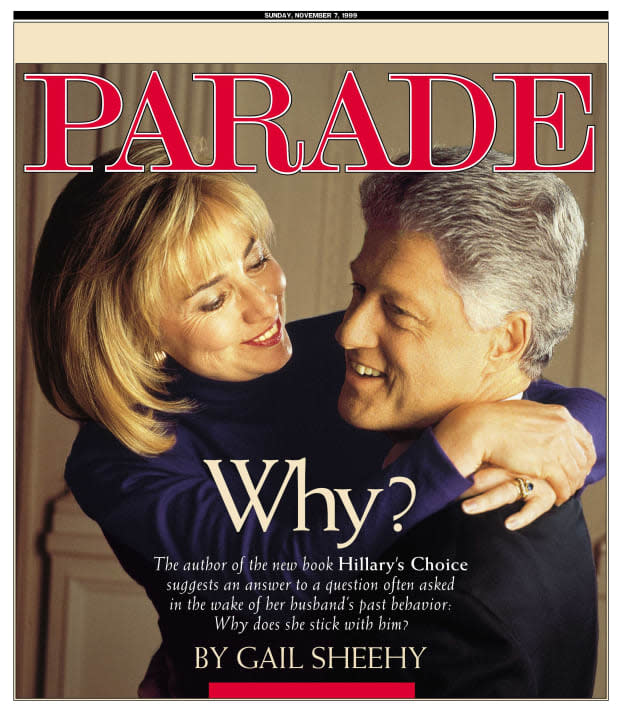 SUNDAY, NOVEMBER 7, 1999

PARADE

Why?

The author of the new book Hillary's Choice suggests an answer to a question often asked in the wake of her husband's past behavior: Why does she stick with him?

BY GAIL SHEEHY